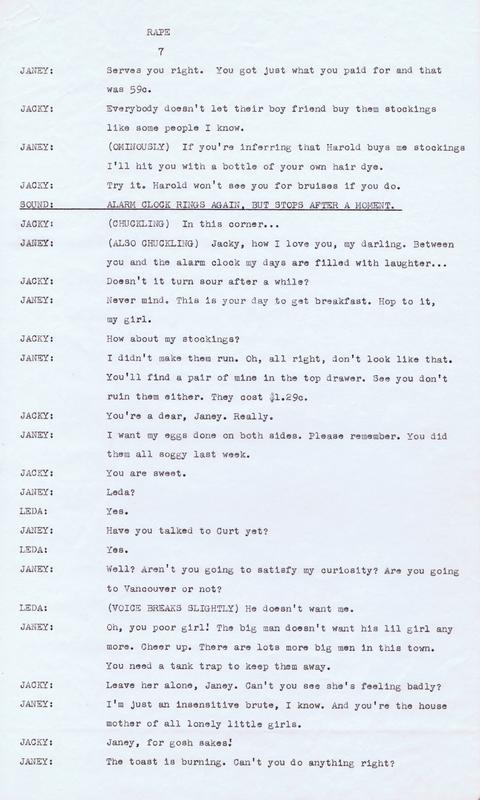 RAPE

7

JANEY: Serves you right. You got just what you paid for and that was 59c.

JACKY: Everybody doesn't let their boy friend buy them stockings like some people I know.

JANEY: (OMINOUSLY) If you're inferring that Harold buys me stockings I'll hit you with a bottle of your own hair dye.

JACKY: Try it. Harold won't see you for bruises if you do.

SOUND: ALARM CLOCK RINGS AGAIN, BUT STOPS AFTER A MOMENT.

JACKY: (CHUCKLING) In this corner...

JANEY: (ALSO CHUCKLING) Jacky, how I love you, my darling. Between you and the alarm clock my days are filled with laughter...

JACKY: Doesn't it turn sour after a while?

JANEY: Never mind. This is your day to get breakfast. Hop to it, my girl.

JACKY: How about my stockings?

JANEY: I didn't make them run. Oh, all right, don't look like that. You'll find a pair of mine in the top drawer. See you don't ruin them either. They cost $1.29c.

JACKY: You're a dear, Janey. Really.

JANEY: I want my eggs done on both sides. Please remember. You did them all soggy last week.

JACKY: You are sweet.

JANEY: Leda?

LEDA: Yes.

JANEY: Have you talked to Curt yet?

LEDA: Yes.

JANEY: Well? Aren't you going to satisfy my curiosity? Are you going to Vancouver or not?

LEDA: (VOICE BREAKS SLIGHTLY) He doesn't want me.

JANEY: Oh, you poor girl! The big man doesn't want his lil girl any more. Cheer up. There are lots more big men in this town. You need a tank trap to keep them away.

JACKY: Leave her alone, Janey. Can't you see she's feeling badly?

JANEY: I'm just an insensitive brute, I know. And you're the house mother of all lonely little girls.

JACKY: Janey, for gosh sakes!

JANEY: The toast is burning. Can't you do anything right?